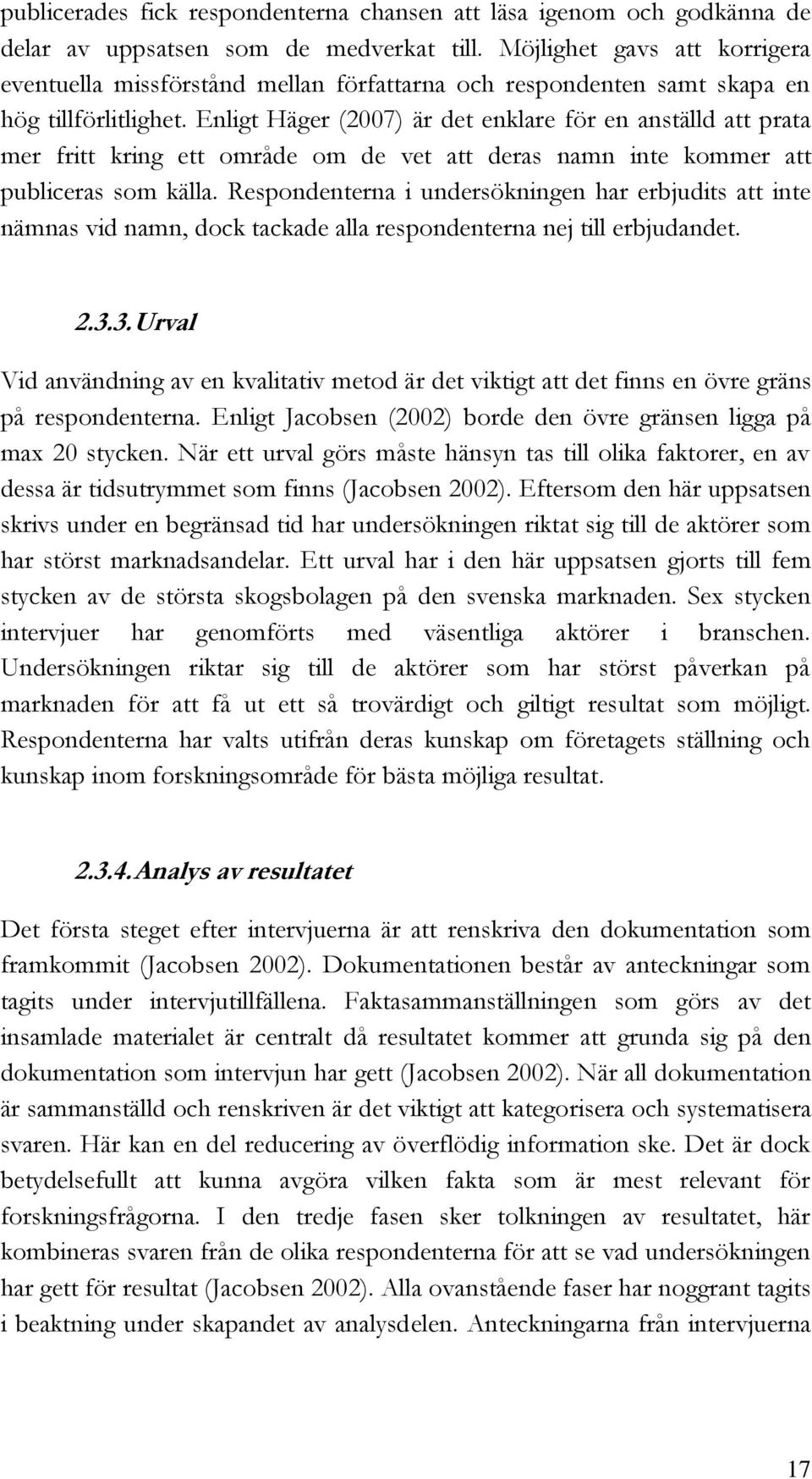 publicerades fick respondenterna chansen att läsa igenom och godkänna de delar av uppsatsen som de medverkat till. Möjlighet gavs att korrigera eventuella missförstånd mellan författarna och respondenten samt skapa en hög tillförlitlighet. Enligt Häger (2007) är det enklare för en anställd att prata mer fritt kring ett område om de vet att deras namn inte kommer att publiceras som källa. Respondenterna i undersökningen har erbjudits att inte nämnas vid namn, dock tackade alla respondenterna nej till erbjudandet.

2.3.3. Urval

Vid användning av en kvalitativ metod är det viktigt att det finns en övre gräns på respondenterna. Enligt Jacobsen (2002) borde den övre gränsen ligga på max 20 stycken. När ett urval görs måste hänsyn tas till olika faktorer, en av dessa är tidsutrymmet som finns (Jacobsen 2002). Eftersom den här uppsatsen skrivs under en begränsad tid har undersökningen riktat sig till de aktörer som har störst marknadsandelar. Ett urval har i den här uppsatsen gjorts till fem stycken av de största skogsbolagen på den svenska marknaden. Sex stycken intervjuer har genomförts med väsentliga aktörer i branschen. Undersökningen riktar sig till de aktörer som har störst påverkan på marknaden för att få ut ett så trovärdigt och giltigt resultat som möjligt. Respondenterna har valts utifrån deras kunskap om företagets ställning och kunskap inom forskningsområde för bästa möjliga resultat.

2.3.4. Analys av resultatet

Det första steget efter intervjuerna är att renskriva den dokumentation som framkommit (Jacobsen 2002). Dokumentationen består av anteckningar som tagits under intervjutillfällena. Faktasammanställningen som görs av det insamlade materialet är centralt då resultatet kommer att grunda sig på den dokumentation som intervjun har gett (Jacobsen 2002). När all dokumentation är sammanställd och renskriven är det viktigt att kategorisera och systematisera svaren. Här kan en del reducering av överflödig information ske. Det är dock betydelsefullt att kunna avgöra vilken fakta som är mest relevant för forskningsfrågorna. I den tredje fasen sker tolkningen av resultatet, här kombineras svaren från de olika respondenterna för att se vad undersökningen har gett för resultat (Jacobsen 2002). Alla ovanstående faser har noggrant tagits i beaktning under skapandet av analysdelen. Anteckningarna från intervjuerna

17